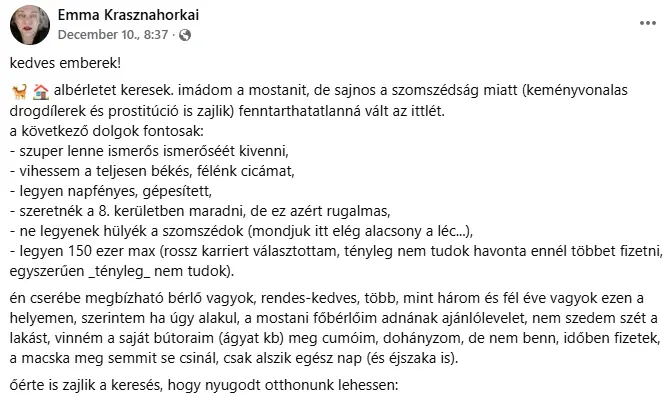 Emma Krasznahorkai
December 10., 8:37 ·

kedves emberek!

🐈 🏠 albérletet keresek. imádom a mostanit, de sajnos a szomszédság miatt (keményvonalas drogdílerek és prostitúció is zajlik) fenntarthatatlanná vált az ittlét.
a következő dolgok fontosak:
- szuper lenne ismerős ismerőséét kivenni,
- vihessem a teljesen békés, félénk cicámat,
- legyen napfényes, gépesített,
- szeretnék a 8. kerületben maradni, de ez azért rugalmas,
- ne legyenek hülyék a szomszédok (mondjuk itt elég alacsony a léc...),
- legyen 150 ezer max (rossz karriert választottam, tényleg nem tudok havonta ennél többet fizetni, egyszerűen _tényleg_ nem tudok).

én cserébe megbízható bérlő vagyok, rendes-kedves, több, mint három és fél éve vagyok ezen a helyemen, szerintem ha úgy alakul, a mostani főbérlőim adnának ajánlólevelet, nem szedem szét a lakást, vinném a saját bútoraim (ágyat kb) meg cumóim, dohányzom, de nem benn, időben fizetek, a macska meg semmit se csinál, csak alszik egész nap (és éjszaka is).

őérte is zajlik a keresés, hogy nyugodt otthonunk lehessen: